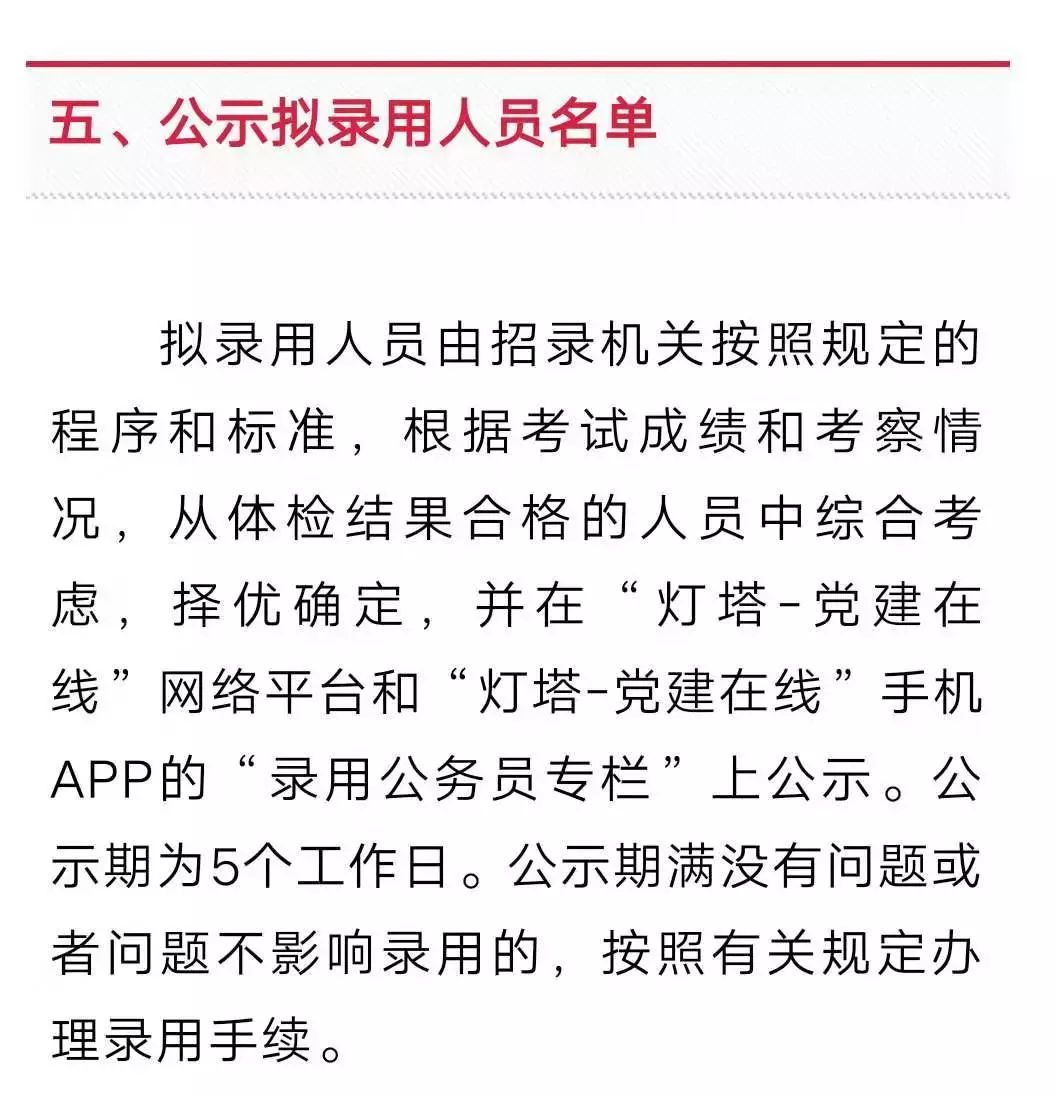 五、公示拟录用人员名单

拟录用人员由招录机关按照规定的程序和标准，根据考试成绩和考察情况，从体检结果合格的人员中综合考虑，择优确定，并在“灯塔-党建在线”网络平台和“灯塔-党建在线”手机APP的“录用公务员专栏”上公示。公示期为5个工作日。公示期满没有问题或者问题不影响录用的，按照有关规定办理录用手续。